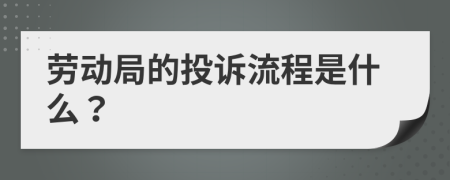 劳动局的投诉流程是什么？